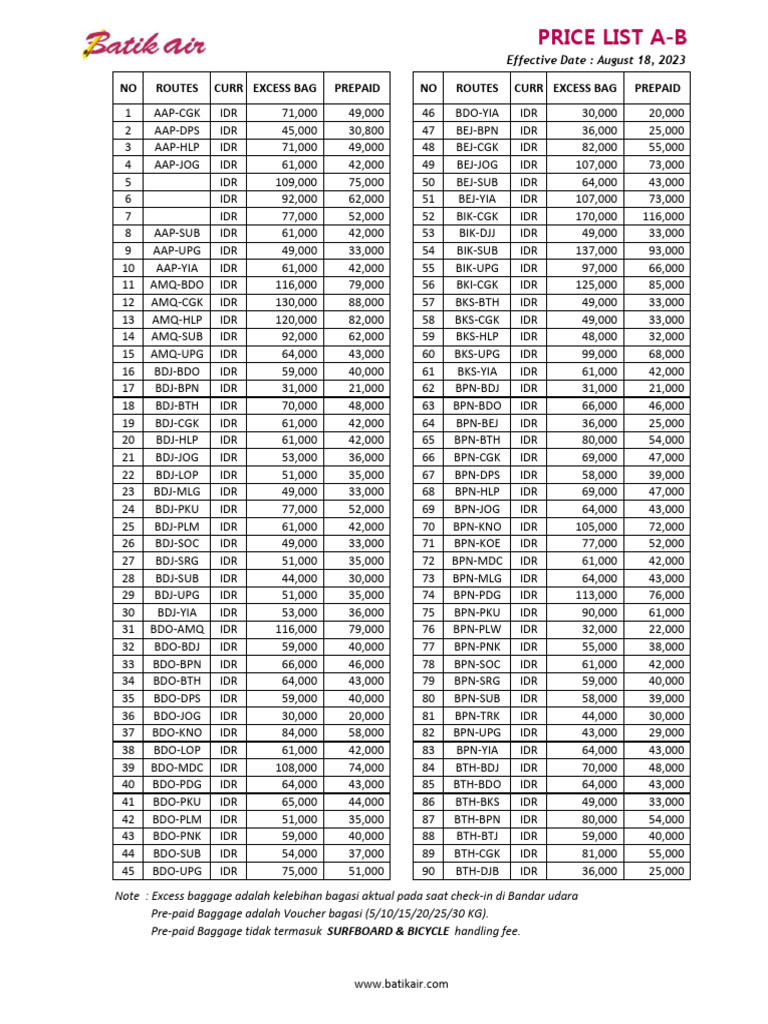 Batik air

PRICE LIST A-B

Effective Date : August 18, 2023

| NO | ROUTES | CURR | EXCESS BAG | PREPAID |
|---|---|---|---|---|
| 1 | AAP-CGK | IDR | 71,000 | 49,000 |
| 2 | AAP-DPS | IDR | 45,000 | 30,800 |
| 3 | AAP-HLP | IDR | 71,000 | 49,000 |
| 4 | AAP-JOG | IDR | 61,000 | 42,000 |
| 5 | | IDR | 109,000 | 75,000 |
| 6 | | IDR | 92,000 | 62,000 |
| 7 | | IDR | 77,000 | 52,000 |
| 8 | AAP-SUB | IDR | 61,000 | 42,000 |
| 9 | AAP-UPG | IDR | 49,000 | 33,000 |
| 10 | AAP-YIA | IDR | 61,000 | 42,000 |
| 11 | AMQ-BDO | IDR | 116,000 | 79,000 |
| 12 | AMQ-CGK | IDR | 130,000 | 88,000 |
| 13 | AMQ-HLP | IDR | 120,000 | 82,000 |
| 14 | AMQ-SUB | IDR | 92,000 | 62,000 |
| 15 | AMQ-UPG | IDR | 64,000 | 43,000 |
| 16 | BDJ-BDO | IDR | 59,000 | 40,000 |
| 17 | BDJ-BPN | IDR | 31,000 | 21,000 |
| 18 | BDJ-BTH | IDR | 70,000 | 48,000 |
| 19 | BDJ-CGK | IDR | 61,000 | 42,000 |
| 20 | BDJ-HLP | IDR | 61,000 | 42,000 |
| 21 | BDJ-JOG | IDR | 53,000 | 36,000 |
| 22 | BDJ-LOP | IDR | 51,000 | 35,000 |
| 23 | BDJ-MLG | IDR | 49,000 | 33,000 |
| 24 | BDJ-PKU | IDR | 77,000 | 52,000 |
| 25 | BDJ-PLM | IDR | 61,000 | 42,000 |
| 26 | BDJ-SOC | IDR | 49,000 | 33,000 |
| 27 | BDJ-SRG | IDR | 51,000 | 35,000 |
| 28 | BDJ-SUB | IDR | 44,000 | 30,000 |
| 29 | BDJ-UPG | IDR | 51,000 | 35,000 |
| 30 | BDJ-YIA | IDR | 53,000 | 36,000 |
| 31 | BDO-AMQ | IDR | 116,000 | 79,000 |
| 32 | BDO-BDJ | IDR | 59,000 | 40,000 |
| 33 | BDO-BPN | IDR | 66,000 | 46,000 |
| 34 | BDO-BTH | IDR | 64,000 | 43,000 |
| 35 | BDO-DPS | IDR | 59,000 | 40,000 |
| 36 | BDO-JOG | IDR | 30,000 | 20,000 |
| 37 | BDO-KNO | IDR | 84,000 | 58,000 |
| 38 | BDO-LOP | IDR | 61,000 | 42,000 |
| 39 | BDO-MDC | IDR | 108,000 | 74,000 |
| 40 | BDO-PDG | IDR | 64,000 | 43,000 |
| 41 | BDO-PKU | IDR | 65,000 | 44,000 |
| 42 | BDO-PLM | IDR | 51,000 | 35,000 |
| 43 | BDO-PNK | IDR | 59,000 | 40,000 |
| 44 | BDO-SUB | IDR | 54,000 | 37,000 |
| 45 | BDO-UPG | IDR | 75,000 | 51,000 |

| NO | ROUTES | CURR | EXCESS BAG | PREPAID |
|---|---|---|---|---|
| 46 | BDO-YIA | IDR | 30,000 | 20,000 |
| 47 | BEJ-BPN | IDR | 36,000 | 25,000 |
| 48 | BEJ-CGK | IDR | 82,000 | 55,000 |
| 49 | BEJ-JOG | IDR | 107,000 | 73,000 |
| 50 | BEJ-SUB | IDR | 64,000 | 43,000 |
| 51 | BEJ-YIA | IDR | 107,000 | 73,000 |
| 52 | BIK-CGK | IDR | 170,000 | 116,000 |
| 53 | BIK-DJJ | IDR | 49,000 | 33,000 |
| 54 | BIK-SUB | IDR | 137,000 | 93,000 |
| 55 | BIK-UPG | IDR | 97,000 | 66,000 |
| 56 | BKI-CGK | IDR | 125,000 | 85,000 |
| 57 | BKS-BTH | IDR | 49,000 | 33,000 |
| 58 | BKS-CGK | IDR | 49,000 | 33,000 |
| 59 | BKS-HLP | IDR | 48,000 | 32,000 |
| 60 | BKS-UPG | IDR | 99,000 | 68,000 |
| 61 | BKS-YIA | IDR | 61,000 | 42,000 |
| 62 | BPN-BDJ | IDR | 31,000 | 21,000 |
| 63 | BPN-BDO | IDR | 66,000 | 46,000 |
| 64 | BPN-BEJ | IDR | 36,000 | 25,000 |
| 65 | BPN-BTH | IDR | 80,000 | 54,000 |
| 66 | BPN-CGK | IDR | 69,000 | 47,000 |
| 67 | BPN-DPS | IDR | 58,000 | 39,000 |
| 68 | BPN-HLP | IDR | 69,000 | 47,000 |
| 69 | BPN-JOG | IDR | 64,000 | 43,000 |
| 70 | BPN-KNO | IDR | 105,000 | 72,000 |
| 71 | BPN-KOE | IDR | 77,000 | 52,000 |
| 72 | BPN-MDC | IDR | 61,000 | 42,000 |
| 73 | BPN-MLG | IDR | 64,000 | 43,000 |
| 74 | BPN-PDG | IDR | 113,000 | 76,000 |
| 75 | BPN-PKU | IDR | 90,000 | 61,000 |
| 76 | BPN-PLW | IDR | 32,000 | 22,000 |
| 77 | BPN-PNK | IDR | 55,000 | 38,000 |
| 78 | BPN-SOC | IDR | 61,000 | 42,000 |
| 79 | BPN-SRG | IDR | 59,000 | 40,000 |
| 80 | BPN-SUB | IDR | 58,000 | 39,000 |
| 81 | BPN-TRK | IDR | 44,000 | 30,000 |
| 82 | BPN-UPG | IDR | 43,000 | 29,000 |
| 83 | BPN-YIA | IDR | 64,000 | 43,000 |
| 84 | BTH-BDJ | IDR | 70,000 | 48,000 |
| 85 | BTH-BDO | IDR | 64,000 | 43,000 |
| 86 | BTH-BKS | IDR | 49,000 | 33,000 |
| 87 | BTH-BPN | IDR | 80,000 | 54,000 |
| 88 | BTH-BTJ | IDR | 59,000 | 40,000 |
| 89 | BTH-CGK | IDR | 81,000 | 55,000 |
| 90 | BTH-DJB | IDR | 36,000 | 25,000 |

Note : Excess baggage adalah kelebihan bagasi aktual pada saat check-in di Bandar udara
Pre-paid Baggage adalah Voucher bagasi (5/10/15/20/25/30 KG).
Pre-paid Baggage tidak termasuk SURFBOARD & BICYCLE handling fee.

www.batikair.com